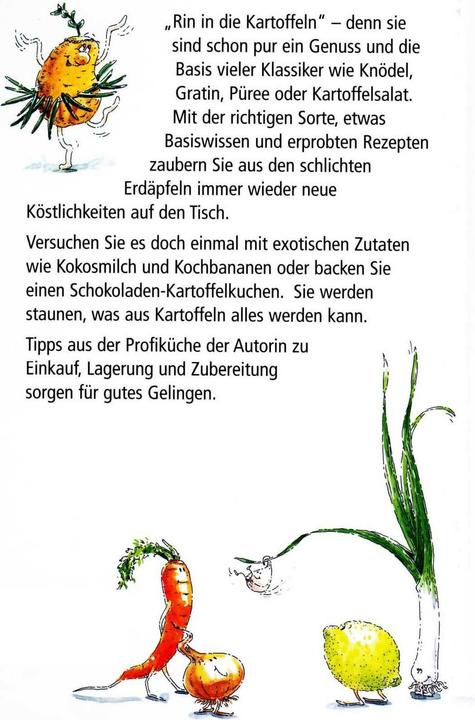 „Rin in die Kartoffeln" – denn sie sind schon pur ein Genuss und die Basis vieler Klassiker wie Knödel, Gratin, Püree oder Kartoffelsalat. Mit der richtigen Sorte, etwas Basiswissen und erprobten Rezepten zaubern Sie aus den schlichten Erdäpfeln immer wieder neue Köstlichkeiten auf den Tisch.

Versuchen Sie es doch einmal mit exotischen Zutaten wie Kokosmilch und Kochbananen oder backen Sie einen Schokoladen-Kartoffelkuchen. Sie werden staunen, was aus Kartoffeln alles werden kann.

Tipps aus der Profiküche der Autorin zu Einkauf, Lagerung und Zubereitung sorgen für gutes Gelingen.